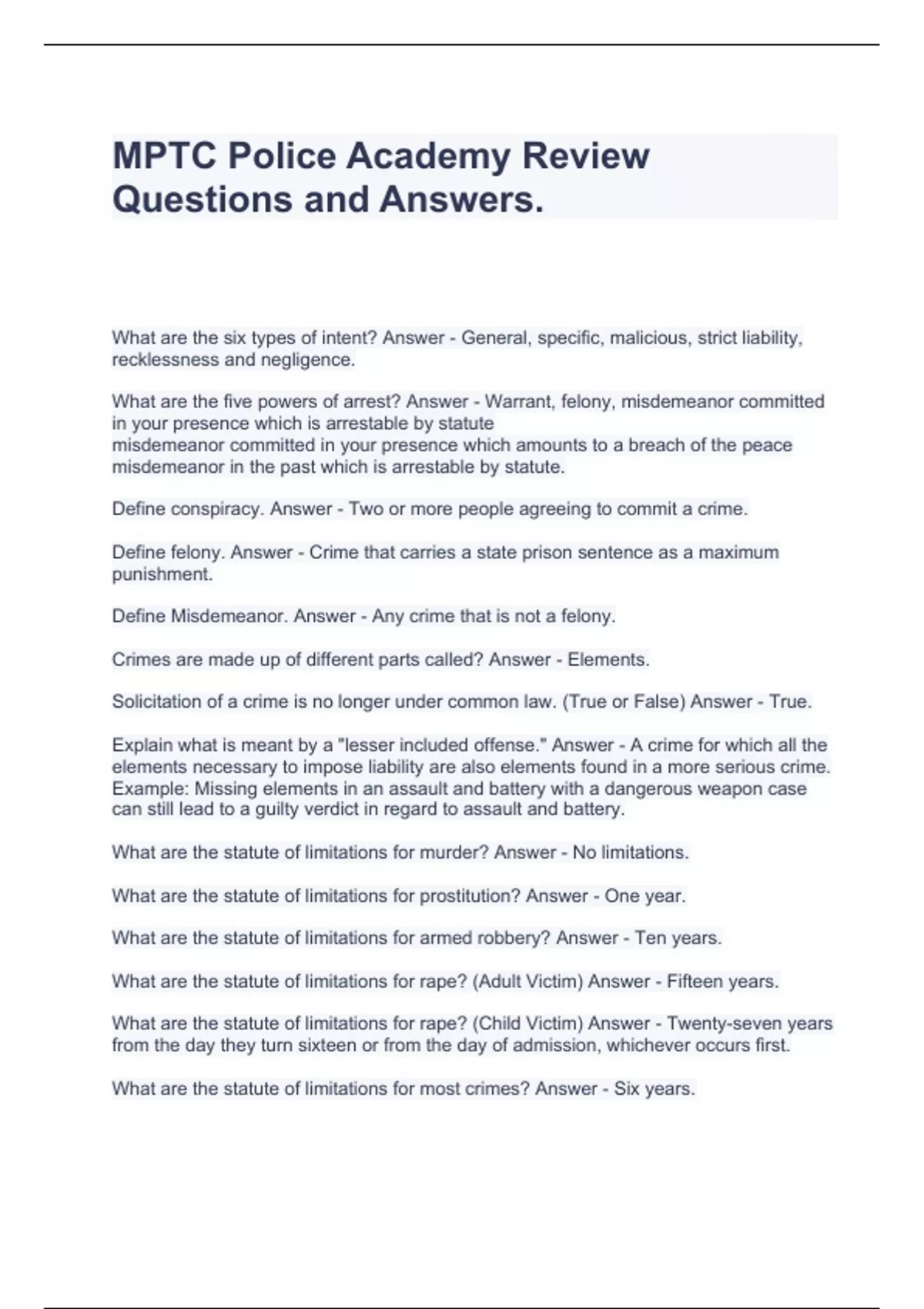 MPTC Police Academy Review Questions and Answers.

What are the six types of intent? Answer - General, specific, malicious, strict liability, recklessness and negligence.

What are the five powers of arrest? Answer - Warrant, felony, misdemeanor committed in your presence which is arrestable by statute
misdemeanor committed in your presence which amounts to a breach of the peace
misdemeanor in the past which is arrestable by statute.

Define conspiracy. Answer - Two or more people agreeing to commit a crime.

Define felony. Answer - Crime that carries a state prison sentence as a maximum punishment.

Define Misdemeanor. Answer - Any crime that is not a felony.

Crimes are made up of different parts called? Answer - Elements.

Solicitation of a crime is no longer under common law. (True or False) Answer - True.

Explain what is meant by a "lesser included offense." Answer - A crime for which all the elements necessary to impose liability are also elements found in a more serious crime. Example: Missing elements in an assault and battery with a dangerous weapon case can still lead to a guilty verdict in regard to assault and battery.

What are the statute of limitations for murder? Answer - No limitations.

What are the statute of limitations for prostitution? Answer - One year.

What are the statute of limitations for armed robbery? Answer - Ten years.

What are the statute of limitations for rape? (Adult Victim) Answer - Fifteen years.

What are the statute of limitations for rape? (Child Victim) Answer - Twenty-seven years from the day they turn sixteen or from the day of admission, whichever occurs first.

What are the statute of limitations for most crimes? Answer - Six years.